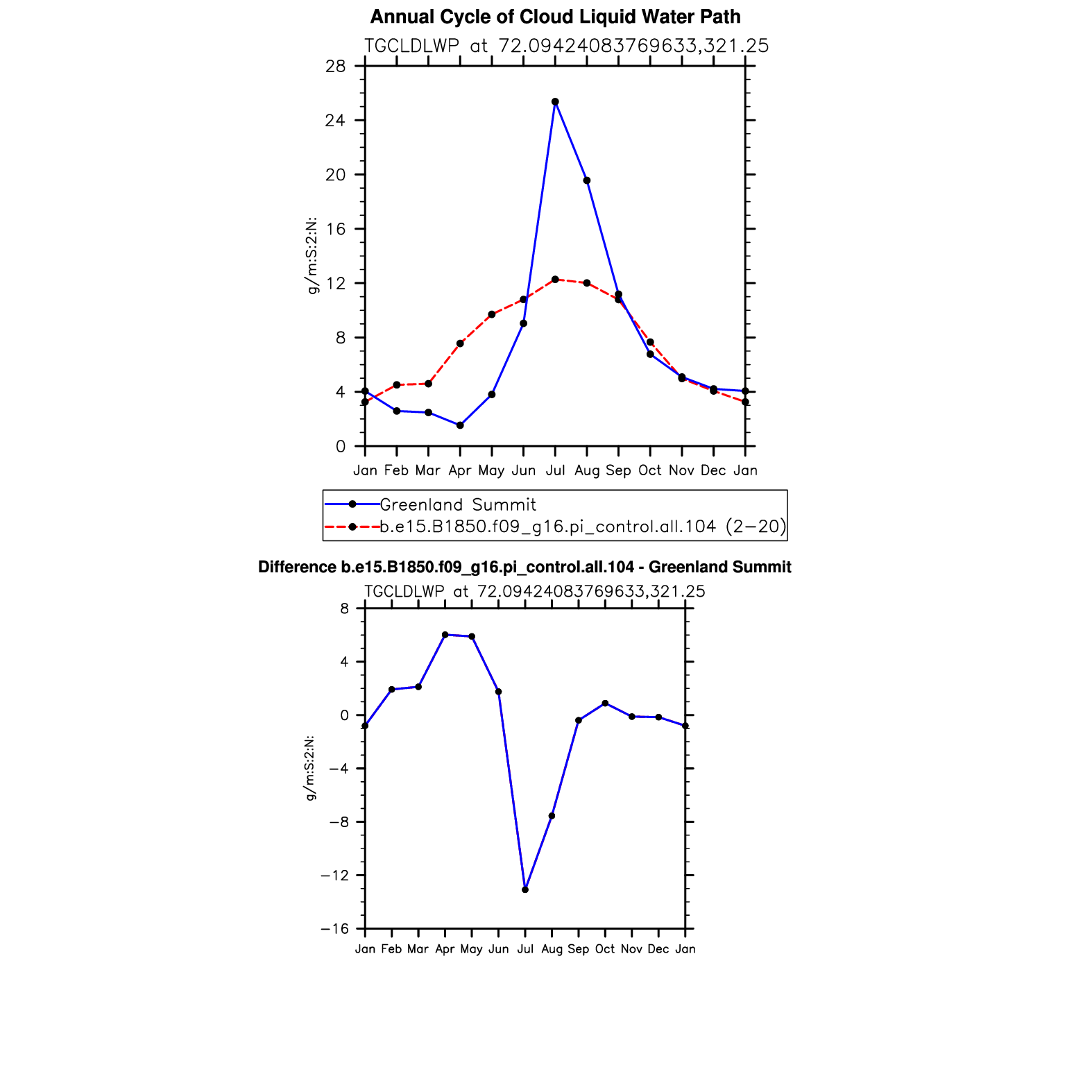 Annual Cycle of Cloud Liquid Water Path

TGCLDLWP at 72.09424083769633,321.25

28
24
20
16
12
8
4
0

g/m:S:2:N:

Jan Feb Mar Apr May Jun Jul Aug Sep Oct Nov Dec Jan

Greenland Summit
b.e15.B1850.f09_g16.pi_control.all.104 (2−20)

Difference b.e15.B1850.f09_g16.pi_control.all.104 - Greenland Summit

TGCLDLWP at 72.09424083769633,321.25

8
4
0
−4
−8
−12
−16

g/m:S:2:N:

Jan Feb Mar Apr May Jun Jul Aug Sep Oct Nov Dec Jan